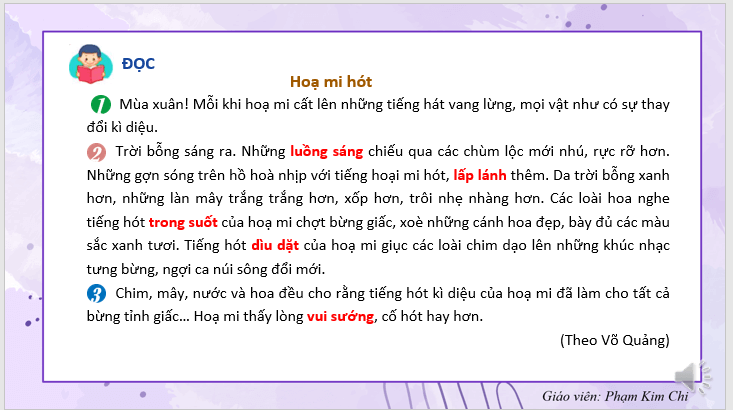 ĐỌC

Hoạ mi hót

1 Mùa xuân! Mỗi khi hoạ mi cất lên những tiếng hát vang lừng, mọi vật như có sự thay đổi kì diệu.

2 Trời bỗng sáng ra. Những luồng sáng chiếu qua các chùm lộc mới nhú, rực rỡ hơn. Những gợn sóng trên hồ hoà nhịp với tiếng hoại mi hót, lấp lánh thêm. Da trời bỗng xanh hơn, những làn mây trắng trắng hơn, xốp hơn, trôi nhẹ nhàng hơn. Các loài hoa nghe tiếng hót trong suốt của hoạ mi chợt bừng giấc, xoè những cánh hoa đẹp, bày đủ các màu sắc xanh tươi. Tiếng hót dìu dặt của hoạ mi giục các loài chim dạo lên những khúc nhạc tưng bừng, ngợi ca núi sông đổi mới.

3 Chim, mây, nước và hoa đều cho rằng tiếng hót kì diệu của hoạ mi đã làm cho tất cả bừng tỉnh giấc... Hoạ mi thấy lòng vui sướng, cố hót hay hơn.

(Theo Võ Quảng)

Giáo viên: Phạm Kim Chi